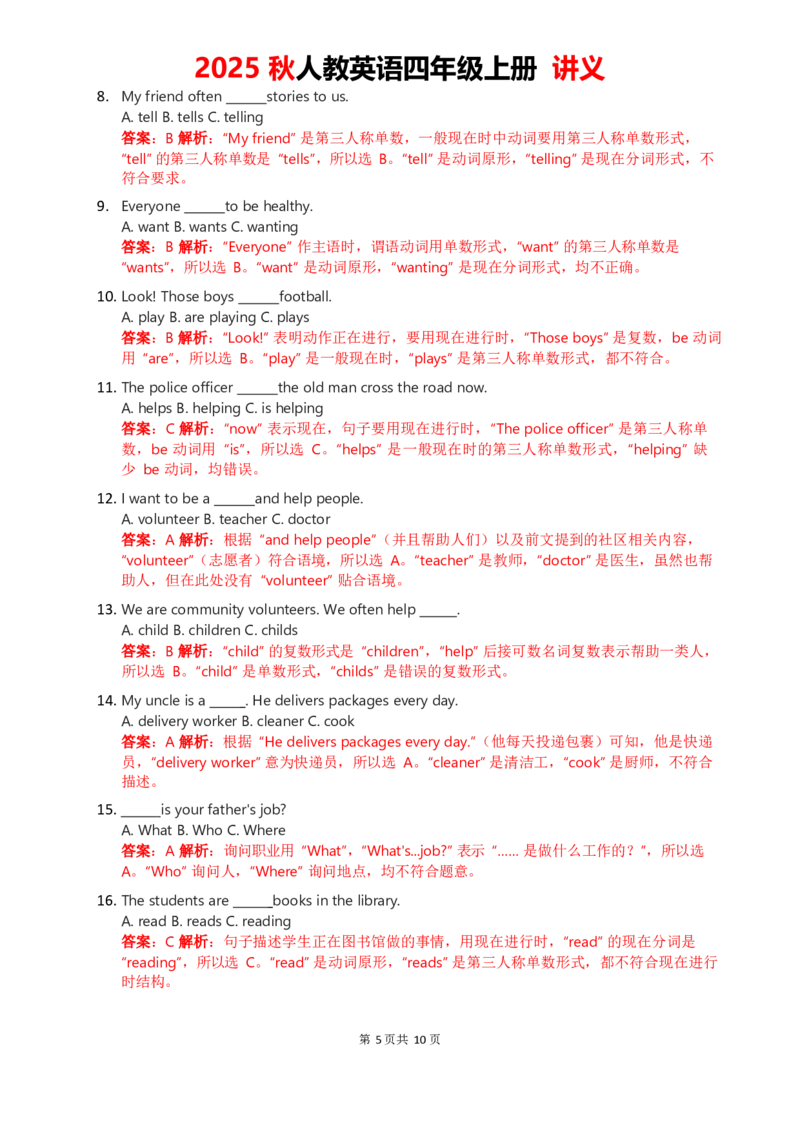 2025 秋人教英语四年级上册 讲义

8. My friend often ______stories to us.
A. tell B. tells C. telling
答案：B 解析："My friend" 是第三人称单数，一般现在时中动词要用第三人称单数形式，"tell" 的第三人称单数是 "tells"，所以选 B。"tell" 是动词原形，"telling" 是现在分词形式，不符合要求。

9. Everyone ______to be healthy.
A. want B. wants C. wanting
答案：B 解析："Everyone" 作主语时，谓语动词用单数形式，"want" 的第三人称单数是 "wants"，所以选 B。"want" 是动词原形，"wanting" 是现在分词形式，均不正确。

10. Look! Those boys ______football.
A. play B. are playing C. plays
答案：B 解析："Look!" 表明动作正在进行，要用现在进行时，"Those boys" 是复数，be 动词用 "are"，所以选 B。"play" 是一般现在时，"plays" 是第三人称单数形式，都不符合。

11. The police officer ______the old man cross the road now.
A. helps B. helping C. is helping
答案：C 解析："now" 表示现在，句子要用现在进行时，"The police officer" 是第三人称单数，be 动词用 "is"，所以选 C。"helps" 是一般现在时的第三人称单数形式，"helping" 缺少 be 动词，均错误。

12. I want to be a ______and help people.
A. volunteer B. teacher C. doctor
答案：A 解析：根据 "and help people"（并且帮助人们）以及前文提到的社区相关内容，"volunteer"（志愿者）符合语境，所以选 A。"teacher" 是教师，"doctor" 是医生，虽然也帮助人，但在此处没有 "volunteer" 贴合语境。

13. We are community volunteers. We often help ______.
A. child B. children C. childs
答案：B 解析："child" 的复数形式是 "children"，"help" 后接可数名词复数表示帮助一类人，所以选 B。"child" 是单数形式，"childs" 是错误的复数形式。

14. My uncle is a ______. He delivers packages every day.
A. delivery worker B. cleaner C. cook
答案：A 解析：根据 "He delivers packages every day."（他每天投递包裹）可知，他是快递员，"delivery worker" 意为快递员，所以选 A。"cleaner" 是清洁工，"cook" 是厨师，不符合描述。

15. ______is your father's job?
A. What B. Who C. Where
答案：A 解析：询问职业用 "What"，"What's...job?" 表示 "...... 是做什么工作的？"，所以选 A。"Who" 询问人，"Where" 询问地点，均不符合题意。

16. The students are ______books in the library.
A. read B. reads C. reading
答案：C 解析：句子描述学生正在图书馆做的事情，用现在进行时，"read" 的现在分词是 "reading"，所以选 C。"read" 是动词原形，"reads" 是第三人称单数形式，都不符合现在进行时结构。

第 5 页共 10 页